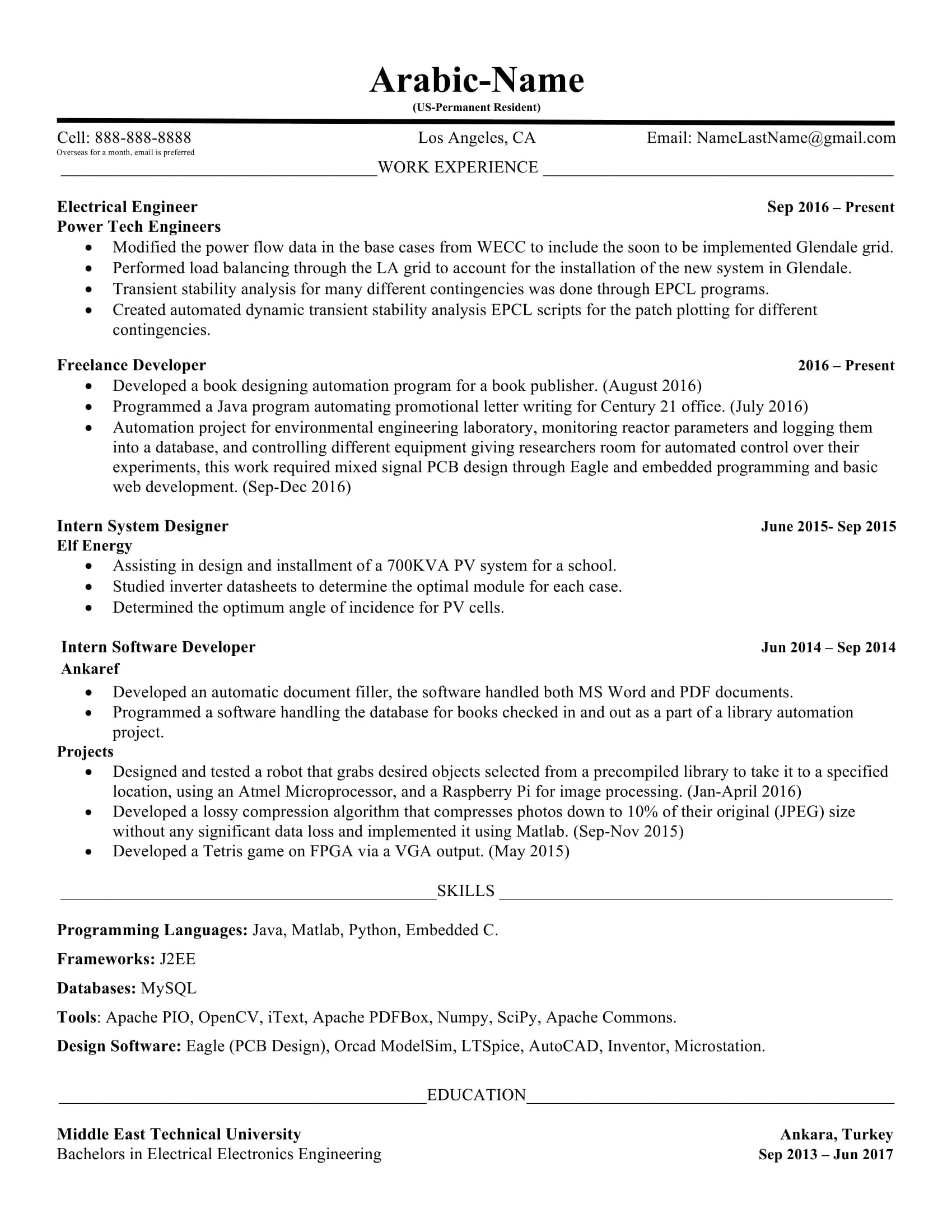 Arabic-Name
(US-Permanent Resident)

Cell: 888-888-8888
Overseas for a month, email is preferred
Los Angeles, CA
Email: NameLastName@gmail.com

WORK EXPERIENCE

Electrical Engineer
Sep 2016 – Present
Power Tech Engineers
• Modified the power flow data in the base cases from WECC to include the soon to be implemented Glendale grid.
• Performed load balancing through the LA grid to account for the installation of the new system in Glendale.
• Transient stability analysis for many different contingencies was done through EPCL programs.
• Created automated dynamic transient stability analysis EPCL scripts for the patch plotting for different contingencies.

Freelance Developer
2016 – Present
• Developed a book designing automation program for a book publisher. (August 2016)
• Programmed a Java program automating promotional letter writing for Century 21 office. (July 2016)
• Automation project for environmental engineering laboratory, monitoring reactor parameters and logging them into a database, and controlling different equipment giving researchers room for automated control over their experiments, this work required mixed signal PCB design through Eagle and embedded programming and basic web development. (Sep-Dec 2016)

Intern System Designer
June 2015- Sep 2015
Elf Energy
• Assisting in design and installment of a 700KVA PV system for a school.
• Studied inverter datasheets to determine the optimal module for each case.
• Determined the optimum angle of incidence for PV cells.

Intern Software Developer
Jun 2014 – Sep 2014
Ankaref
• Developed an automatic document filler, the software handled both MS Word and PDF documents.
• Programmed a software handling the database for books checked in and out as a part of a library automation project.
Projects
• Designed and tested a robot that grabs desired objects selected from a precompiled library to take it to a specified location, using an Atmel Microprocessor, and a Raspberry Pi for image processing. (Jan-April 2016)
• Developed a lossy compression algorithm that compresses photos down to 10% of their original (JPEG) size without any significant data loss and implemented it using Matlab. (Sep-Nov 2015)
• Developed a Tetris game on FPGA via a VGA output. (May 2015)

SKILLS

Programming Languages: Java, Matlab, Python, Embedded C.

Frameworks: J2EE

Databases: MySQL

Tools: Apache PIO, OpenCV, iText, Apache PDFBox, Numpy, SciPy, Apache Commons.

Design Software: Eagle (PCB Design), Orcad ModelSim, LTSpice, AutoCAD, Inventor, Microstation.

EDUCATION

Middle East Technical University
Ankara, Turkey
Bachelors in Electrical Electronics Engineering
Sep 2013 – Jun 2017